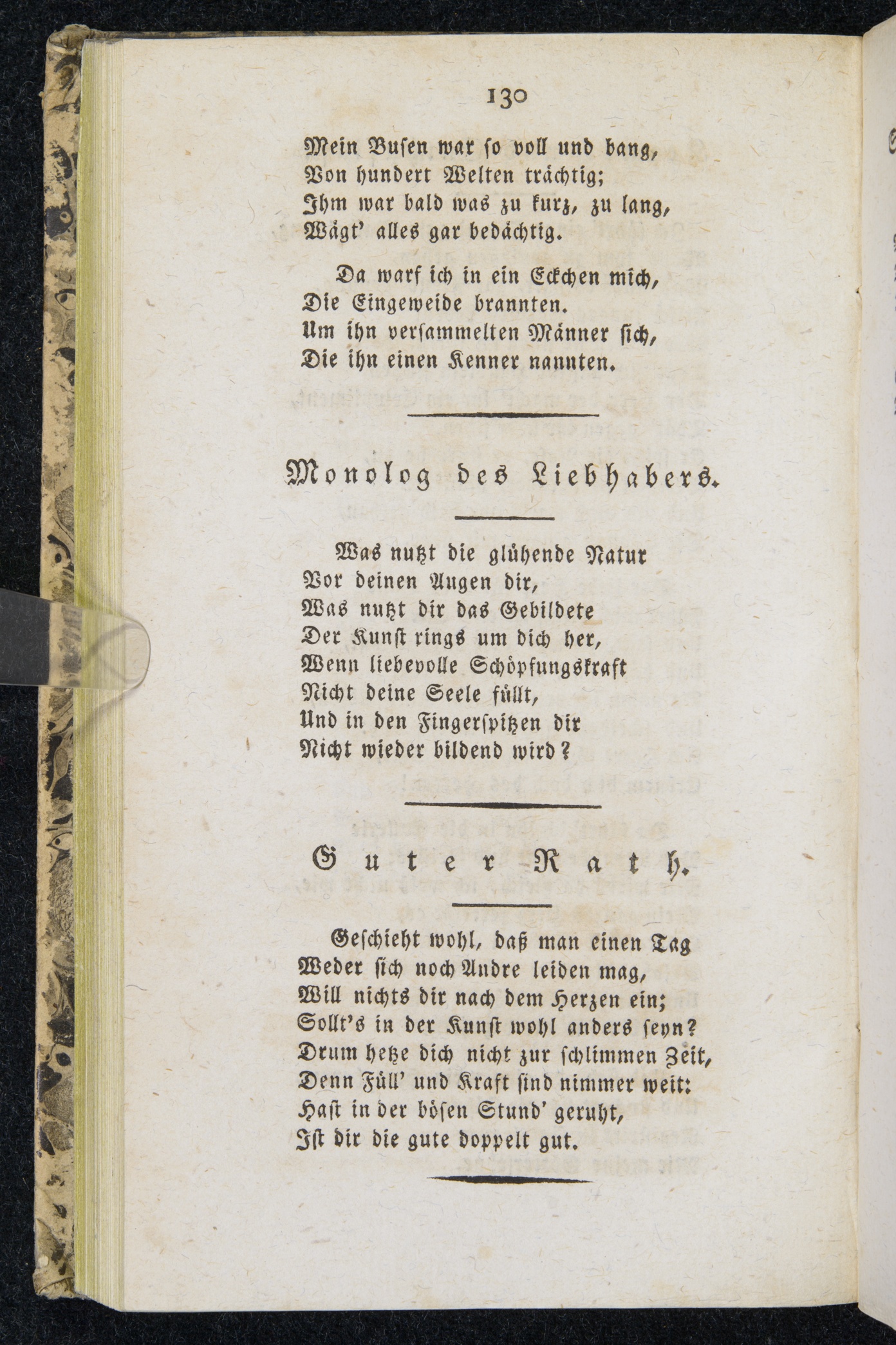 130

Mein Busen war so voll und bang,
Von hundert Welten trächtig;
Ihm war bald was zu kurz, zu lang,
Wägt' alles gar bedächtig.

Da warf ich in ein Eckchen mich,
Die Eingeweide brannten.
Um ihn versammelten Männer sich,
Die ihn einen Kenner nannten.

Monolog des Liebhabers.

Was nutzt die glühende Natur
Vor deinen Augen dir,
Was nutzt dir das Gebildete
Der Kunst rings um dich her,
Wenn liebevolle Schöpfungskraft
Nicht deine Seele füllt,
Und in den Fingerspitzen dir
Nicht wieder bildend wird?

Guter Rath.

Geschieht wohl, daß man einen Tag
Weder sich noch Andre leiden mag,
Will nichts dir nach dem Herzen ein;
Sollt's in der Kunst wohl anders seyn?
Drum hetze dich nicht zur schlimmen Zeit,
Denn Füll' und Kraft sind nimmer weit:
Hast in der bösen Stund' geruht,
Ist dir die gute doppelt gut.